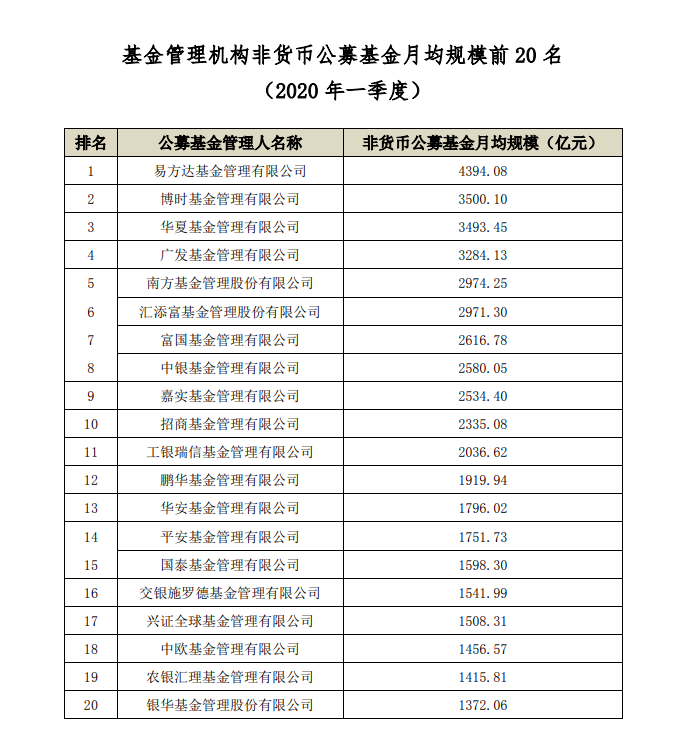 基金管理机构非货币公募基金月均规模前 20 名
（2020 年一季度）

| 排名 | 公募基金管理人名称 | 非货币公募基金月均规模（亿元） |
|---|---|---|
| 1 | 易方达基金管理有限公司 | 4394.08 |
| 2 | 博时基金管理有限公司 | 3500.10 |
| 3 | 华夏基金管理有限公司 | 3493.45 |
| 4 | 广发基金管理有限公司 | 3284.13 |
| 5 | 南方基金管理股份有限公司 | 2974.25 |
| 6 | 汇添富基金管理股份有限公司 | 2971.30 |
| 7 | 富国基金管理有限公司 | 2616.78 |
| 8 | 中银基金管理有限公司 | 2580.05 |
| 9 | 嘉实基金管理有限公司 | 2534.40 |
| 10 | 招商基金管理有限公司 | 2335.08 |
| 11 | 工银瑞信基金管理有限公司 | 2036.62 |
| 12 | 鹏华基金管理有限公司 | 1919.94 |
| 13 | 华安基金管理有限公司 | 1796.02 |
| 14 | 平安基金管理有限公司 | 1751.73 |
| 15 | 国泰基金管理有限公司 | 1598.30 |
| 16 | 交银施罗德基金管理有限公司 | 1541.99 |
| 17 | 兴证全球基金管理有限公司 | 1508.31 |
| 18 | 中欧基金管理有限公司 | 1456.57 |
| 19 | 农银汇理基金管理有限公司 | 1415.81 |
| 20 | 银华基金管理股份有限公司 | 1372.06 |